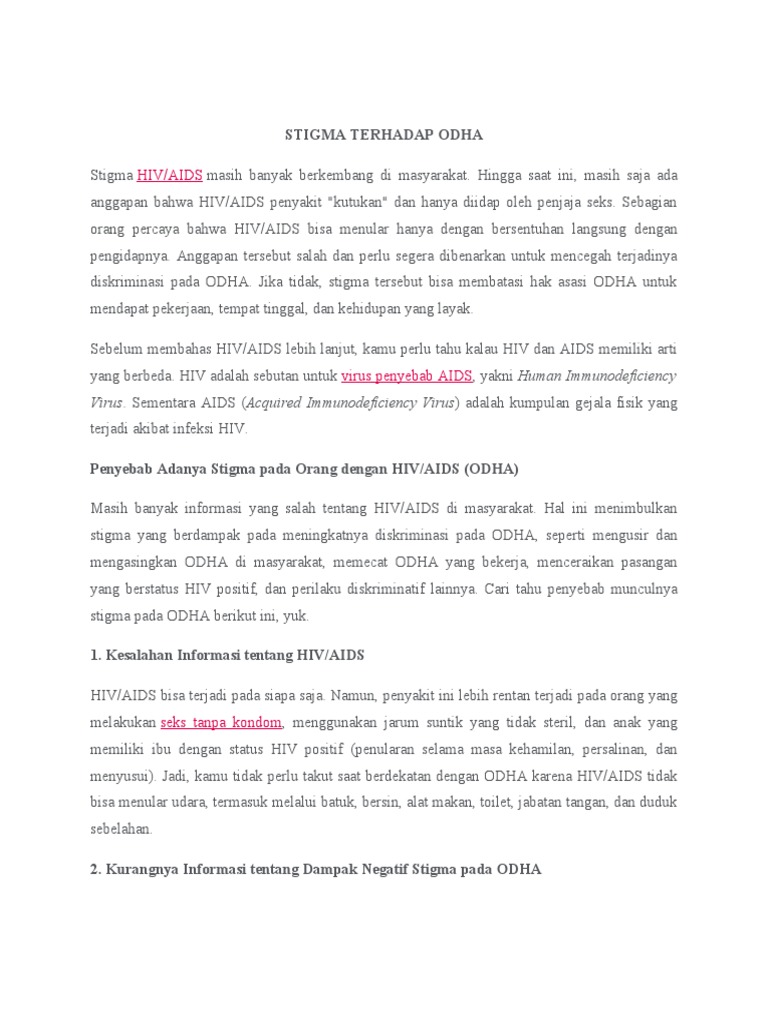 STIGMA TERHADAP ODHA

Stigma HIV/AIDS masih banyak berkembang di masyarakat. Hingga saat ini, masih saja ada anggapan bahwa HIV/AIDS penyakit "kutukan" dan hanya diidap oleh penjaja seks. Sebagian orang percaya bahwa HIV/AIDS bisa menular hanya dengan bersentuhan langsung dengan pengidapnya. Anggapan tersebut salah dan perlu segera dibenarkan untuk mencegah terjadinya diskriminasi pada ODHA. Jika tidak, stigma tersebut bisa membatasi hak asasi ODHA untuk mendapat pekerjaan, tempat tinggal, dan kehidupan yang layak.

Sebelum membahas HIV/AIDS lebih lanjut, kamu perlu tahu kalau HIV dan AIDS memiliki arti yang berbeda. HIV adalah sebutan untuk virus penyebab AIDS, yakni Human Immunodeficiency Virus. Sementara AIDS (Acquired Immunodeficiency Virus) adalah kumpulan gejala fisik yang terjadi akibat infeksi HIV.

Penyebab Adanya Stigma pada Orang dengan HIV/AIDS (ODHA)

Masih banyak informasi yang salah tentang HIV/AIDS di masyarakat. Hal ini menimbulkan stigma yang berdampak pada meningkatnya diskriminasi pada ODHA, seperti mengusir dan mengasingkan ODHA di masyarakat, memecat ODHA yang bekerja, menceraikan pasangan yang berstatus HIV positif, dan perilaku diskriminatif lainnya. Cari tahu penyebab munculnya stigma pada ODHA berikut ini, yuk.

1. Kesalahan Informasi tentang HIV/AIDS

HIV/AIDS bisa terjadi pada siapa saja. Namun, penyakit ini lebih rentan terjadi pada orang yang melakukan seks tanpa kondom, menggunakan jarum suntik yang tidak steril, dan anak yang memiliki ibu dengan status HIV positif (penularan selama masa kehamilan, persalinan, dan menyusui). Jadi, kamu tidak perlu takut saat berdekatan dengan ODHA karena HIV/AIDS tidak bisa menular udara, termasuk melalui batuk, bersin, alat makan, toilet, jabatan tangan, dan duduk sebelahan.

2. Kurangnya Informasi tentang Dampak Negatif Stigma pada ODHA